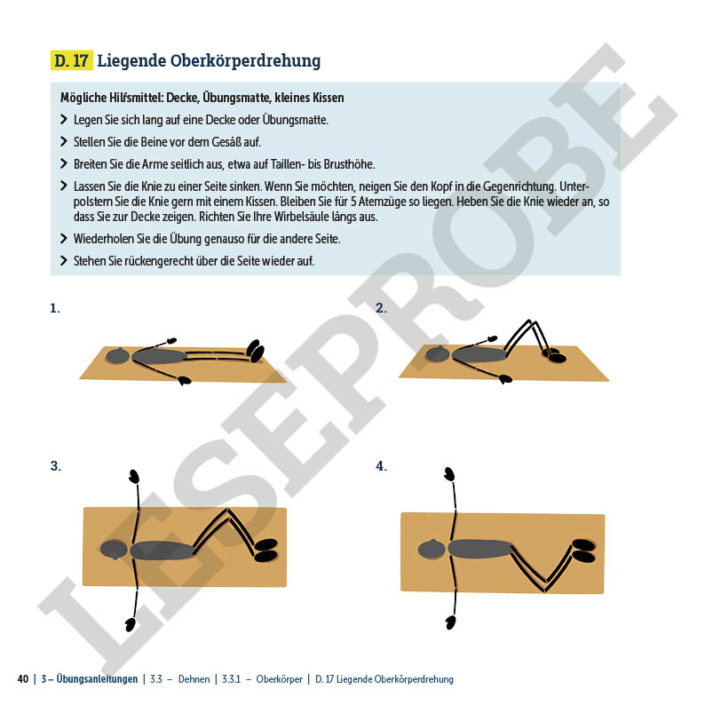 D. 17 Liegende Oberkörperdrehung

Mögliche Hilfsmittel: Decke, Übungsmatte, kleines Kissen

> Legen Sie sich lang auf eine Decke oder Übungsmatte.

> Stellen Sie die Beine vor dem Gesäß auf.

> Breiten Sie die Arme seitlich aus, etwa auf Taillen- bis Brusthöhe.

> Lassen Sie die Knie zu einer Seite sinken. Wenn Sie möchten, neigen Sie den Kopf in die Gegenrichtung. Unterpolstern Sie die Knie gern mit einem Kissen. Bleiben Sie für 5 Atemzüge so liegen. Heben Sie die Knie wieder an, so dass Sie zur Decke zeigen. Richten Sie Ihre Wirbelsäule längs aus.

> Wiederholen Sie die Übung genauso für die andere Seite.

> Stehen Sie rückengerecht über die Seite wieder auf.

1.

2.

3.

4.

40 | 3 – Übungsanleitungen | 3.3 – Dehnen | 3.3.1 – Oberkörper | D. 17 Liegende Oberkörperdrehung

LESEPROBE